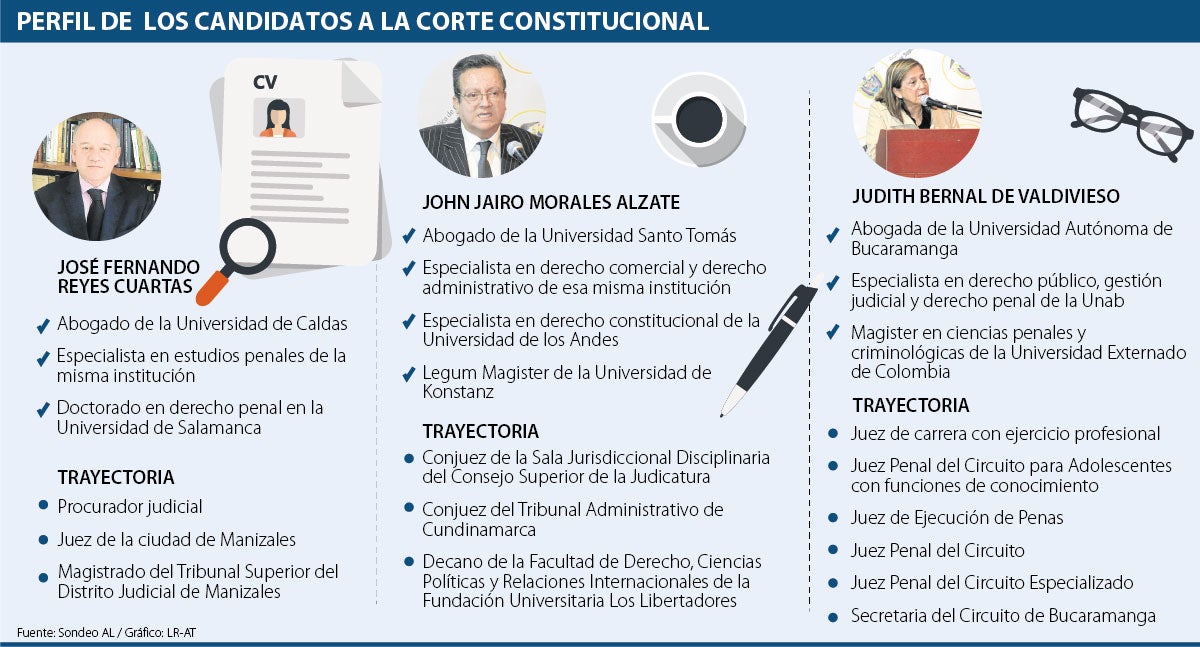 PERFIL DE LOS CANDIDATOS A LA CORTE CONSTITUCIONAL

CV

JOSÉ FERNANDO REYES CUARTAS

Abogado de la Universidad de Caldas

Especialista en estudios penales de la misma institución

Doctorado en derecho penal en la Universidad de Salamanca

TRAYECTORIA

Procurador judicial

Juez de la ciudad de Manizales

Magistrado del Tribunal Superior del Distrito Judicial de Manizales

JOHN JAIRO MORALES ALZATE

Abogado de la Universidad Santo Tomás

Especialista en derecho comercial y derecho administrativo de esa misma institución

Especialista en derecho constitucional de la Universidad de los Andes

Legum Magister de la Universidad de Konstanz

TRAYECTORIA

Conjuez de la Sala Jurisdiccional Disciplinaria del Consejo Superior de la Judicatura

Conjuez del Tribunal Administrativo de Cundinamarca

Decano de la Facultad de Derecho, Ciencias Políticas y Relaciones Internacionales de la Fundación Universitaria Los Libertadores

JUDITH BERNAL DE VALDIVIESO

Abogada de la Universidad Autónoma de Bucaramanga

Especialista en derecho público, gestión judicial y derecho penal de la Unab

Magister en ciencias penales y criminológicas de la Universidad Externado de Colombia

TRAYECTORIA

Juez de carrera con ejercicio profesional

Juez Penal del Circuito para Adolescentes con funciones de conocimiento

Juez de Ejecución de Penas

Juez Penal del Circuito

Juez Penal del Circuito Especializado

Secretaria del Circuito de Bucaramanga

Fuente: Sondeo AL / Gráfico: LR-AT